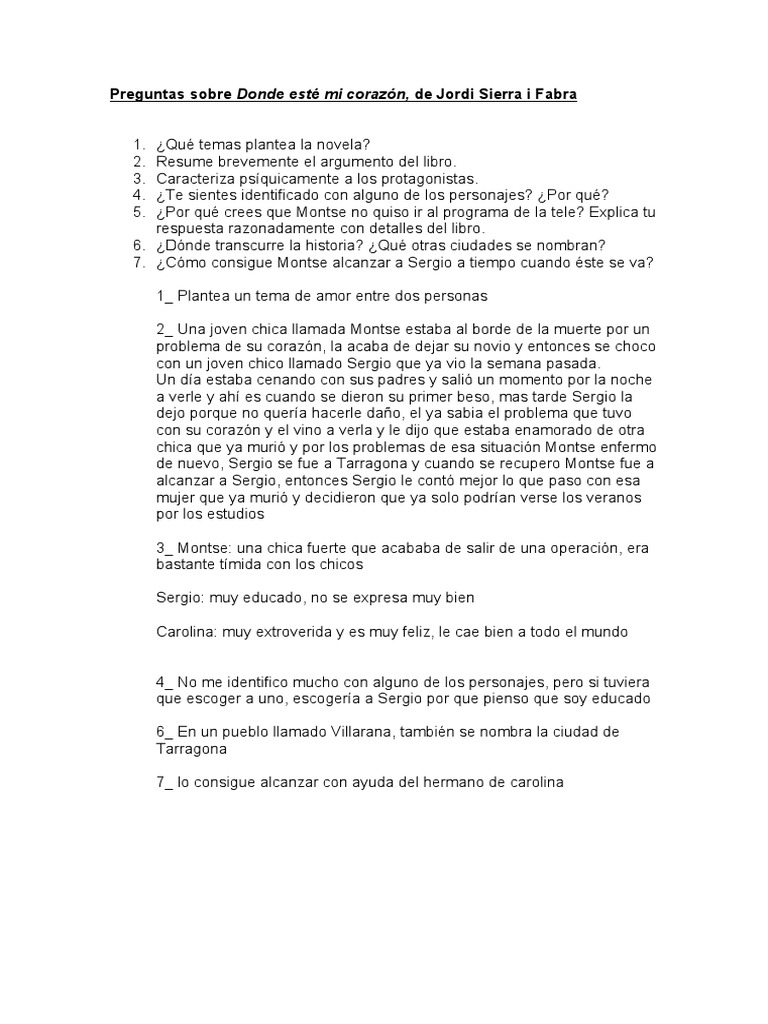 Preguntas sobre Donde esté mi corazón, de Jordi Sierra i Fabra

1. ¿Qué temas plantea la novela?
2. Resume brevemente el argumento del libro.
3. Caracteriza psíquicamente a los protagonistas.
4. ¿Te sientes identificado con alguno de los personajes? ¿Por qué?
5. ¿Por qué crees que Montse no quiso ir al programa de la tele? Explica tu respuesta razonadamente con detalles del libro.
6. ¿Dónde transcurre la historia? ¿Qué otras ciudades se nombran?
7. ¿Cómo consigue Montse alcanzar a Sergio a tiempo cuando éste se va?

1_ Plantea un tema de amor entre dos personas

2_ Una joven chica llamada Montse estaba al borde de la muerte por un problema de su corazón, la acaba de dejar su novio y entonces se choco con un joven chico llamado Sergio que ya vio la semana pasada.
Un día estaba cenando con sus padres y salió un momento por la noche a verle y ahí es cuando se dieron su primer beso, mas tarde Sergio la dejo porque no quería hacerle daño, el ya sabia el problema que tuvo con su corazón y el vino a verla y le dijo que estaba enamorado de otra chica que ya murió y por los problemas de esa situación Montse enfermo de nuevo, Sergio se fue a Tarragona y cuando se recupero Montse fue a alcanzar a Sergio, entonces Sergio le contó mejor lo que paso con esa mujer que ya murió y decidieron que ya solo podrían verse los veranos por los estudios

3_ Montse: una chica fuerte que acababa de salir de una operación, era bastante tímida con los chicos

Sergio: muy educado, no se expresa muy bien

Carolina: muy extroverida y es muy feliz, le cae bien a todo el mundo

4_ No me identifico mucho con alguno de los personajes, pero si tuviera que escoger a uno, escogería a Sergio por que pienso que soy educado

6_ En un pueblo llamado Villarana, también se nombra la ciudad de Tarragona

7_ lo consigue alcanzar con ayuda del hermano de carolina